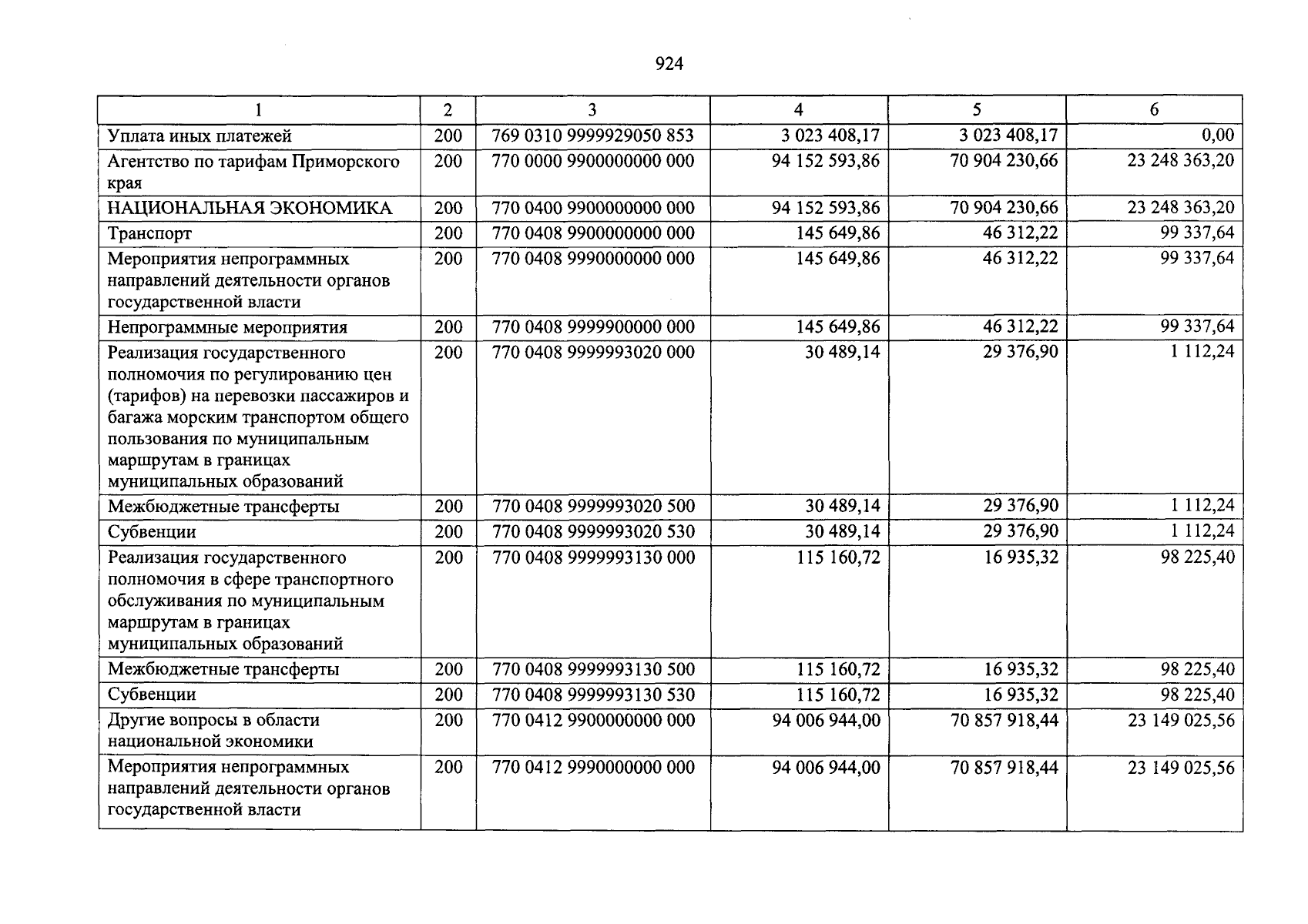 924

| 1 | 2 | 3 | 4 | 5 | 6 |
|---|---|---|---|---|---|
| Уплата иных платежей | 200 | 769 0310 9999929050 853 | 3 023 408,17 | 3 023 408,17 | 0,00 |
| Агентство по тарифам Приморского края | 200 | 770 0000 9900000000 000 | 94 152 593,86 | 70 904 230,66 | 23 248 363,20 |
| НАЦИОНАЛЬНАЯ ЭКОНОМИКА | 200 | 770 0400 9900000000 000 | 94 152 593,86 | 70 904 230,66 | 23 248 363,20 |
| Транспорт | 200 | 770 0408 9900000000 000 | 145 649,86 | 46 312,22 | 99 337,64 |
| Мероприятия непрограммных направлений деятельности органов государственной власти | 200 | 770 0408 9990000000 000 | 145 649,86 | 46 312,22 | 99 337,64 |
| Непрограммные мероприятия | 200 | 770 0408 9999900000 000 | 145 649,86 | 46 312,22 | 99 337,64 |
| Реализация государственного полномочия по регулированию цен (тарифов) на перевозки пассажиров и багажа морским транспортом общего пользования по муниципальным маршрутам в границах муниципальных образований | 200 | 770 0408 9999993020 000 | 30 489,14 | 29 376,90 | 1 112,24 |
| Межбюджетные трансферты | 200 | 770 0408 9999993020 500 | 30 489,14 | 29 376,90 | 1 112,24 |
| Субвенции | 200 | 770 0408 9999993020 530 | 30 489,14 | 29 376,90 | 1 112,24 |
| Реализация государственного полномочия в сфере транспортного обслуживания по муниципальным маршрутам в границах муниципальных образований | 200 | 770 0408 9999993130 000 | 115 160,72 | 16 935,32 | 98 225,40 |
| Межбюджетные трансферты | 200 | 770 0408 9999993130 500 | 115 160,72 | 16 935,32 | 98 225,40 |
| Субвенции | 200 | 770 0408 9999993130 530 | 115 160,72 | 16 935,32 | 98 225,40 |
| Другие вопросы в области национальной экономики | 200 | 770 0412 9900000000 000 | 94 006 944,00 | 70 857 918,44 | 23 149 025,56 |
| Мероприятия непрограммных направлений деятельности органов государственной власти | 200 | 770 0412 9990000000 000 | 94 006 944,00 | 70 857 918,44 | 23 149 025,56 |